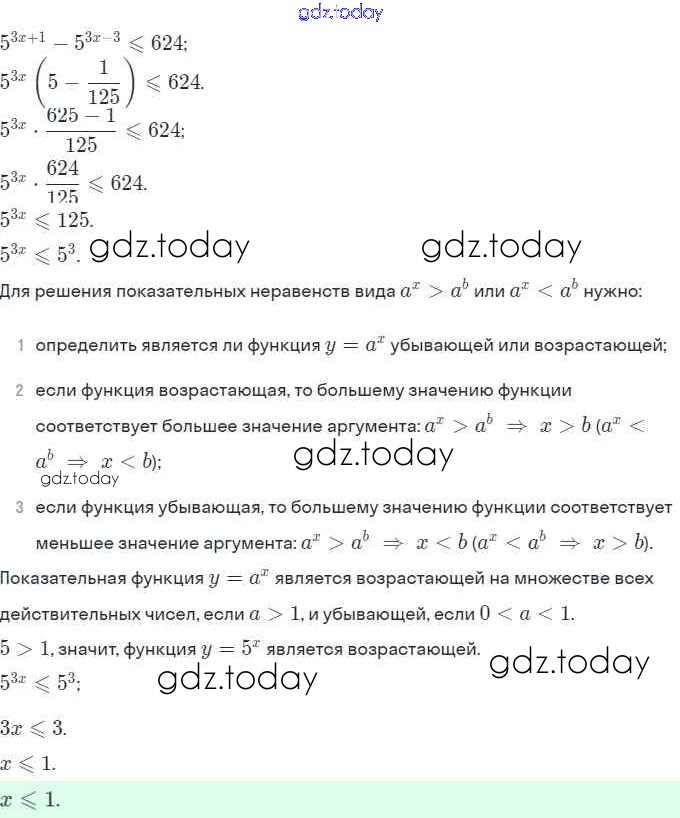 gdz.today

$5^{3x+1} - 5^{3x-3} \leqslant 624;$
$5^{3x}\left(5 - \frac{1}{125}\right) \leqslant 624.$
$5^{3x} \cdot \frac{625-1}{125} \leqslant 624;$
$5^{3x} \cdot \frac{624}{125} \leqslant 624.$
$5^{3x} \leqslant 125.$
$5^{3x} \leqslant 5^3.$ gdz.today gdz.today

Для решения показательных неравенств вида $a^x > a^b$ или $a^x < a^b$ нужно:

1 определить является ли функция $y = a^x$ убывающей или возрастающей;

2 если функция возрастающая, то большему значению функции соответствует большее значение аргумента: $a^x > a^b \Rightarrow x > b$ ($a^x < a^b \Rightarrow x < b$); gdz.today gdz.today

3 если функция убывающая, то большему значению функции соответствует меньшее значение аргумента: $a^x > a^b \Rightarrow x < b$ ($a^x < a^b \Rightarrow x > b$).

Показательная функция $y = a^x$ является возрастающей на множестве всех действительных чисел, если $a > 1$, и убывающей, если $0 < a < 1$.

$5 > 1$, значит, функция $y = 5^x$ является возрастающей. gdz.today
$5^{3x} \leqslant 5^3;$ gdz.today

$3x \leqslant 3.$
$x \leqslant 1.$
$x \leqslant 1.$